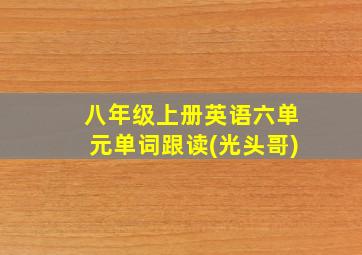 八年级上册英语六单元单词跟读(光头哥)